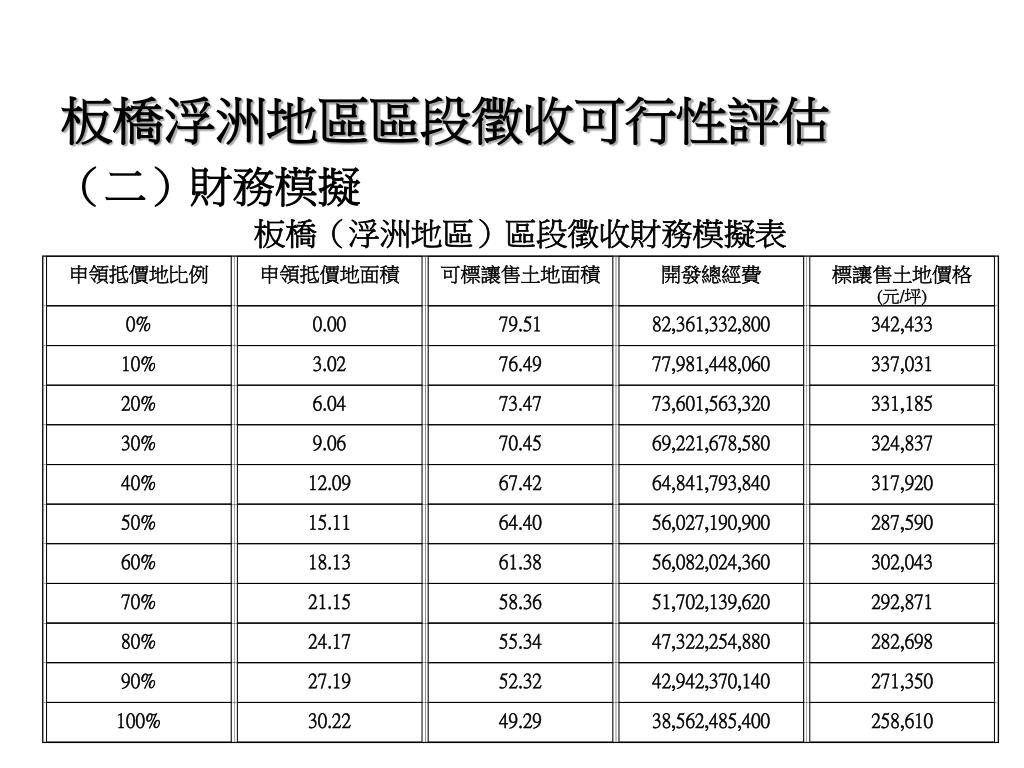 板橋浮洲地區區段徵收可行性評估

（二）財務模擬

板橋（浮洲地區）區段徵收財務模擬表

| 申領抵價地比例 | 申領抵價地面積 | 可標讓售土地面積 | 開發總經費 | 標讓售土地價格 (元/坪) |
|---|---|---|---|---|
| 0% | 0.00 | 79.51 | 82,361,332,800 | 342,433 |
| 10% | 3.02 | 76.49 | 77,981,448,060 | 337,031 |
| 20% | 6.04 | 73.47 | 73,601,563,320 | 331,185 |
| 30% | 9.06 | 70.45 | 69,221,678,580 | 324,837 |
| 40% | 12.09 | 67.42 | 64,841,793,840 | 317,920 |
| 50% | 15.11 | 64.40 | 56,027,190,900 | 287,590 |
| 60% | 18.13 | 61.38 | 56,082,024,360 | 302,043 |
| 70% | 21.15 | 58.36 | 51,702,139,620 | 292,871 |
| 80% | 24.17 | 55.34 | 47,322,254,880 | 282,698 |
| 90% | 27.19 | 52.32 | 42,942,370,140 | 271,350 |
| 100% | 30.22 | 49.29 | 38,562,485,400 | 258,610 |